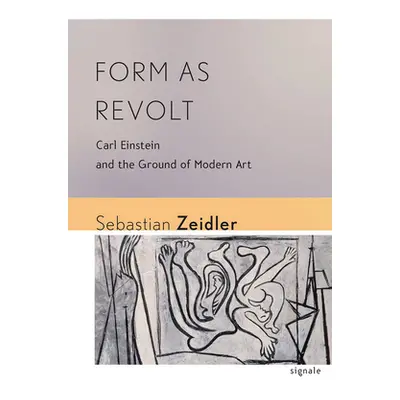 FORM AS REVOLT

Carl Einstein and the Ground of Modern Art

Sebastian Zeidler

signale